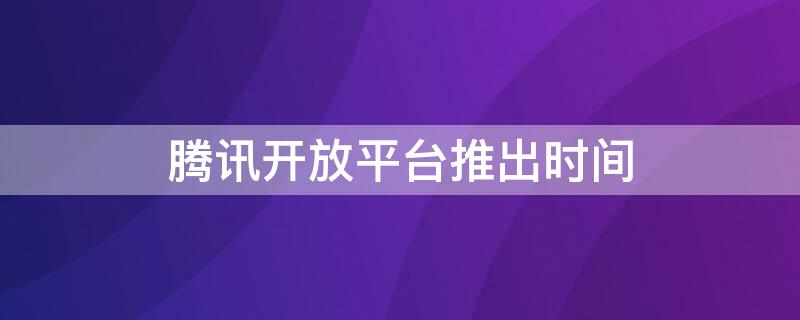 腾讯开放平台推出时间